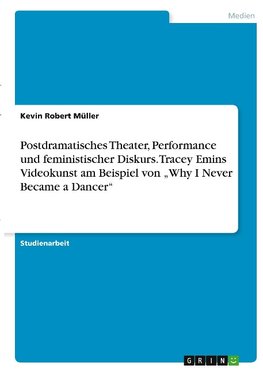 Medien

Kevin Robert Müller

Postdramatisches Theater, Performance und feministischer Diskurs. Tracey Emins Videokunst am Beispiel von „Why I Never Became a Dancer“

Studienarbeit

GRIN